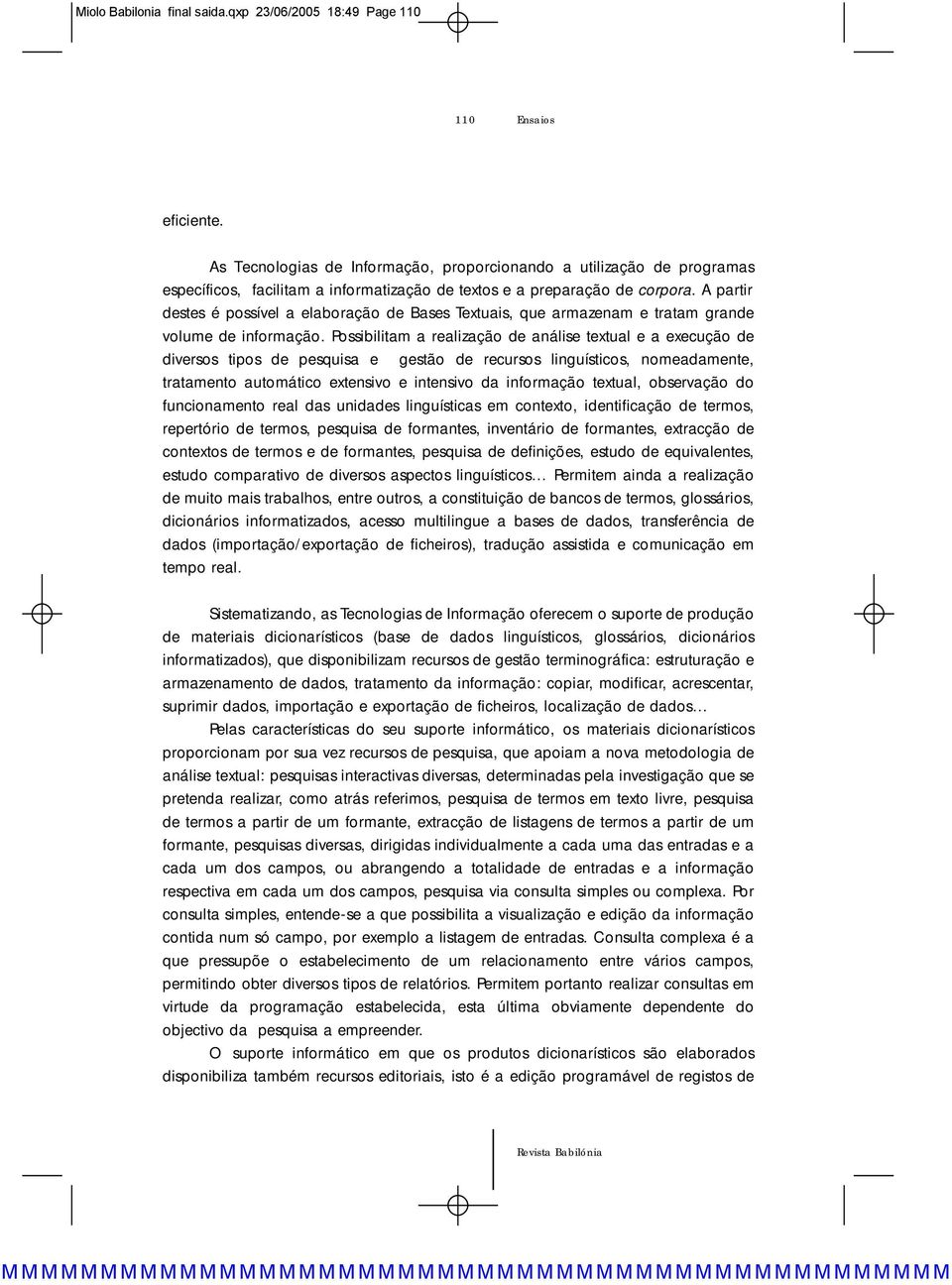 Miolo Babilonia final saida.qxp 23/06/2005 18:49 Page 110

110 Ensaios

eficiente.

As Tecnologias de Informação, proporcionando a utilização de programas específicos, facilitam a informatização de textos e a preparação de corpora. A partir destes é possível a elaboração de Bases Textuais, que armazenam e tratam grande volume de informação. Possibilitam a realização de análise textual e a execução de diversos tipos de pesquisa e gestão de recursos linguísticos, nomeadamente, tratamento automático extensivo e intensivo da informação textual, observação do funcionamento real das unidades linguísticas em contexto, identificação de termos, repertório de termos, pesquisa de formantes, inventário de formantes, extracção de contextos de termos e de formantes, pesquisa de definições, estudo de equivalentes, estudo comparativo de diversos aspectos linguísticos… Permitem ainda a realização de muito mais trabalhos, entre outros, a constituição de bancos de termos, glossários, dicionários informatizados, acesso multilingue a bases de dados, transferência de dados (importação/exportação de ficheiros), tradução assistida e comunicação em tempo real.

Sistematizando, as Tecnologias de Informação oferecem o suporte de produção de materiais dicionarísticos (base de dados linguísticos, glossários, dicionários informatizados), que disponibilizam recursos de gestão terminográfica: estruturação e armazenamento de dados, tratamento da informação: copiar, modificar, acrescentar, suprimir dados, importação e exportação de ficheiros, localização de dados…

Pelas características do seu suporte informático, os materiais dicionarísticos proporcionam por sua vez recursos de pesquisa, que apoiam a nova metodologia de análise textual: pesquisas interactivas diversas, determinadas pela investigação que se pretenda realizar, como atrás referimos, pesquisa de termos em texto livre, pesquisa de termos a partir de um formante, extracção de listagens de termos a partir de um formante, pesquisas diversas, dirigidas individualmente a cada uma das entradas e a cada um dos campos, ou abrangendo a totalidade de entradas e a informação respectiva em cada um dos campos, pesquisa via consulta simples ou complexa. Por consulta simples, entende-se a que possibilita a visualização e edição da informação contida num só campo, por exemplo a listagem de entradas. Consulta complexa é a que pressupõe o estabelecimento de um relacionamento entre vários campos, permitindo obter diversos tipos de relatórios. Permitem portanto realizar consultas em virtude da programação estabelecida, esta última obviamente dependente do objectivo da pesquisa a empreender.

O suporte informático em que os produtos dicionarísticos são elaborados disponibiliza também recursos editoriais, isto é a edição programável de registos de

Revista Babilónia

MMMMMMMMMMMMMMMMMMMMMMMMMMMMMMMMMMMMMMMMMMMMMMMM